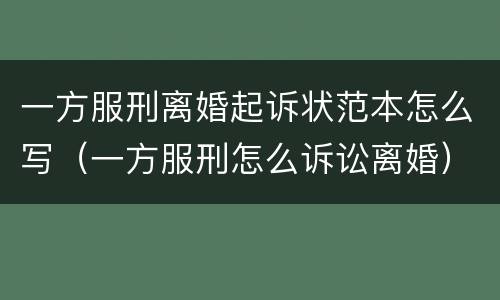 一方服刑离婚起诉状范本怎么写（一方服刑怎么诉讼离婚）